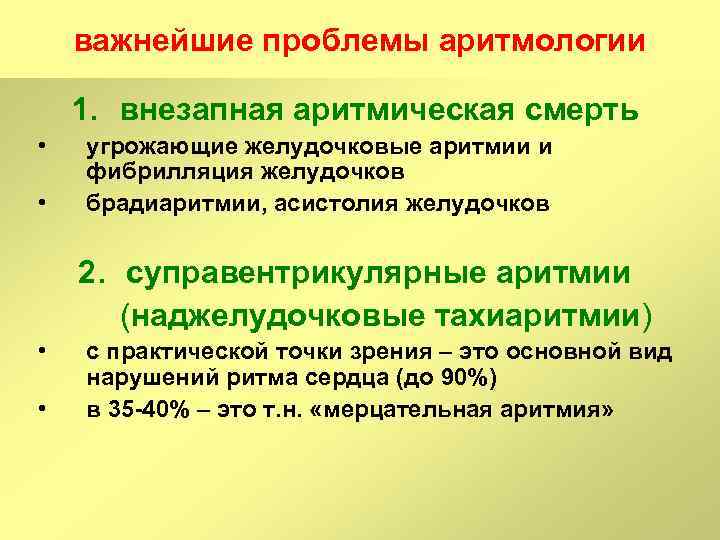 важнейшие проблемы аритмологии

1. внезапная аритмическая смерть

• угрожающие желудочковые аритмии и фибрилляция желудочков
• брадиаритмии, асистолия желудочков

2. суправентрикулярные аритмии (наджелудочковые тахиаритмии)

• с практической точки зрения – это основной вид нарушений ритма сердца (до 90%)
• в 35-40% – это т.н. «мерцательная аритмия»